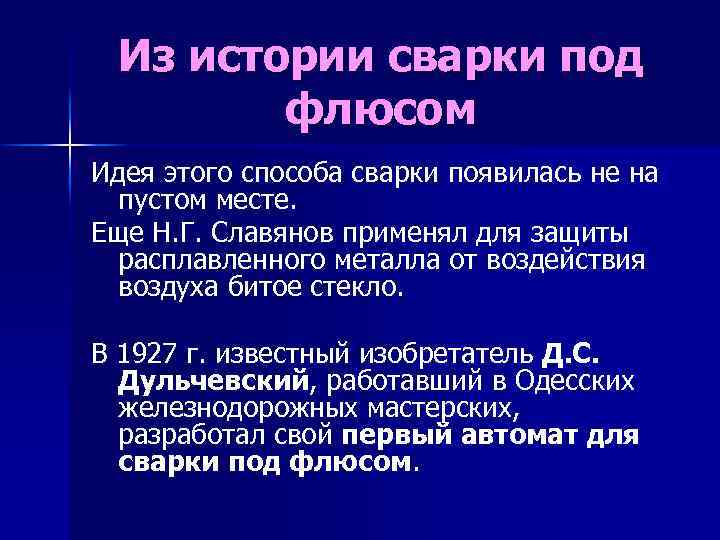 Из истории сварки под флюсом

Идея этого способа сварки появилась не на пустом месте.

Еще Н.Г. Славянов применял для защиты расплавленного металла от воздействия воздуха битое стекло.

В 1927 г. известный изобретатель Д.С. Дульчевский, работавший в Одесских железнодорожных мастерских, разработал свой первый автомат для сварки под флюсом.